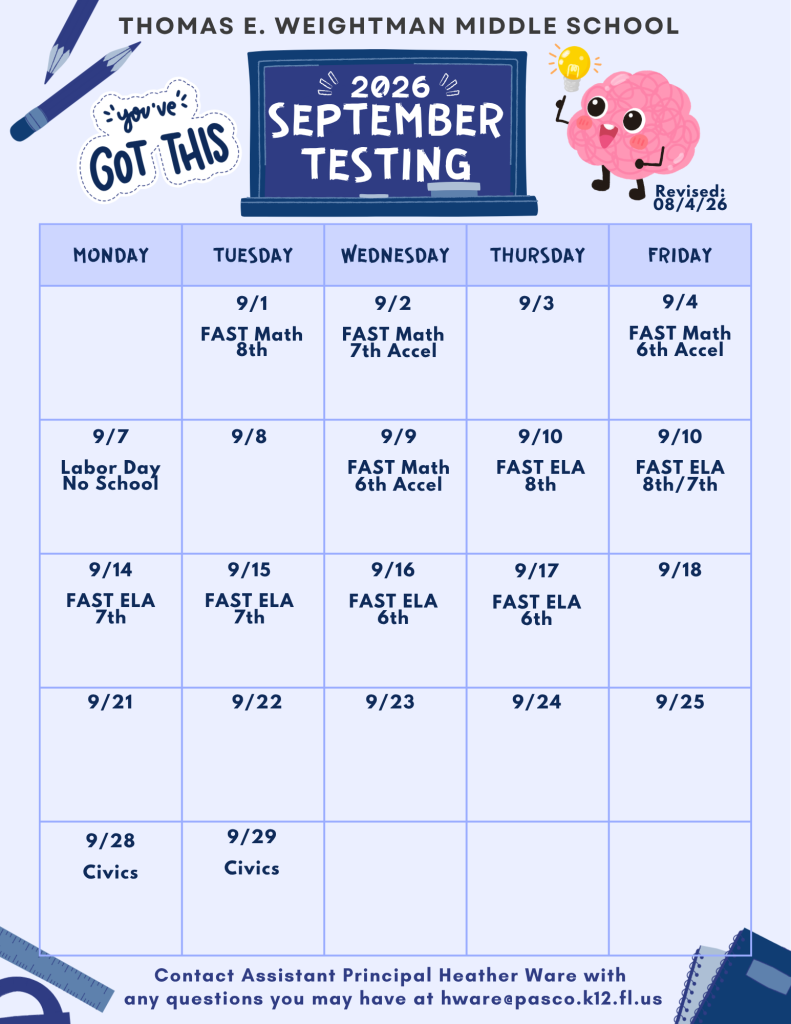 THOMAS E. WEIGHTMAN MIDDLE SCHOOL

you've GOT THIS

2026 SEPTEMBER TESTING

Revised: 08/4/26

| MONDAY | TUESDAY | WEDNESDAY | THURSDAY | FRIDAY |
|---|---|---|---|---|
|  | 9/1 FAST Math 8th | 9/2 FAST Math 7th Accel | 9/3 | 9/4 FAST Math 6th Accel |
| 9/7 Labor Day No School | 9/8 | 9/9 FAST Math 6th Accel | 9/10 FAST ELA 8th | 9/10 FAST ELA 8th/7th |
| 9/14 FAST ELA 7th | 9/15 FAST ELA 7th | 9/16 FAST ELA 6th | 9/17 FAST ELA 6th | 9/18 |
| 9/21 | 9/22 | 9/23 | 9/24 | 9/25 |
| 9/28 Civics | 9/29 Civics |  |  |  |

Contact Assistant Principal Heather Ware with any questions you may have at hware@pasco.k12.fl.us